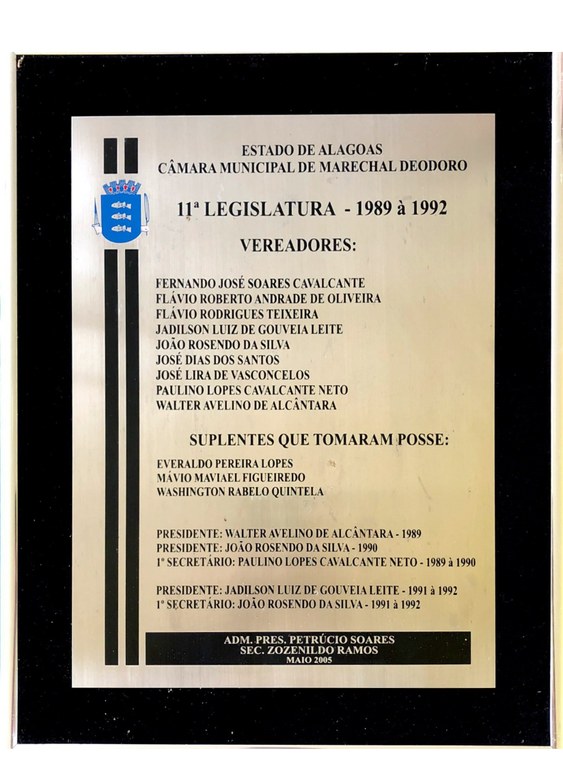 ESTADO DE ALAGOAS
CÂMARA MUNICIPAL DE MARECHAL DEODORO

11ª LEGISLATURA - 1989 à 1992

VEREADORES:

FERNANDO JOSÉ SOARES CAVALCANTE
FLÁVIO ROBERTO ANDRADE DE OLIVEIRA
FLÁVIO RODRIGUES TEIXEIRA
JADILSON LUIZ DE GOUVEIA LEITE
JOÃO ROSENDO DA SILVA
JOSÉ DIAS DOS SANTOS
JOSÉ LIRA DE VASCONCELOS
PAULINO LOPES CAVALCANTE NETO
WALTER AVELINO DE ALCÂNTARA

SUPLENTES QUE TOMARAM POSSE:

EVERALDO PEREIRA LOPES
MÁVIO MAVIAEL FIGUEIREDO
WASHINGTON RABELO QUINTELA

PRESIDENTE: WALTER AVELINO DE ALCÂNTARA - 1989
PRESIDENTE: JOÃO ROSENDO DA SILVA - 1990
1º SECRETÁRIO: PAULINO LOPES CAVALCANTE NETO - 1989 à 1990

PRESIDENTE: JADILSON LUIZ DE GOUVEIA LEITE - 1991 à 1992
1º SECRETÁRIO: JOÃO ROSENDO DA SILVA - 1991 à 1992

ADM. PRES. PETRÚCIO SOARES
SEC. ZOZENILDO RAMOS
MAIO 2005